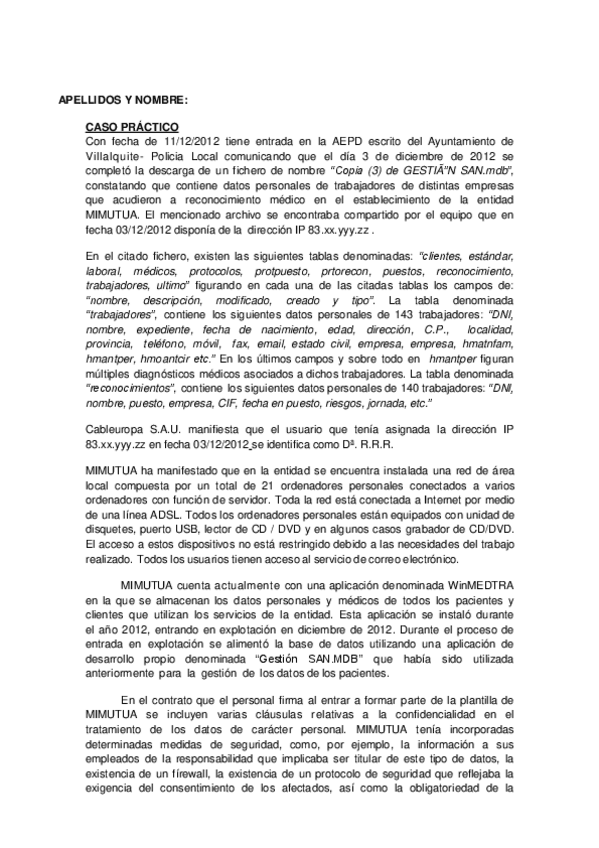 APELLIDOS Y NOMBRE:

CASO PRÁCTICO

Con fecha de 11/12/2012 tiene entrada en la AEPD escrito del Ayuntamiento de Villalquite- Policia Local comunicando que el día 3 de diciembre de 2012 se completó la descarga de un fichero de nombre "Copia (3) de GESTIÃ"N SAN.mdb", constatando que contiene datos personales de trabajadores de distintas empresas que acudieron a reconocimiento médico en el establecimiento de la entidad MIMUTUA. El mencionado archivo se encontraba compartido por el equipo que en fecha 03/12/2012 disponía de la dirección IP 83.xx.yyy.zz .

En el citado fichero, existen las siguientes tablas denominadas: "clientes, estándar, laboral, médicos, protocolos, protpuesto, prtorecon, puestos, reconocimiento, trabajadores, ultimo" figurando en cada una de las citadas tablas los campos de: "nombre, descripción, modificado, creado y tipo". La tabla denominada "trabajadores", contiene los siguientes datos personales de 143 trabajadores: "DNI, nombre, expediente, fecha de nacimiento, edad, dirección, C.P., localidad, provincia, teléfono, móvil, fax, email, estado civil, empresa, empresa, hmatnfam, hmantper, hmoantcir etc." En los últimos campos y sobre todo en hmantper figuran múltiples diagnósticos médicos asociados a dichos trabajadores. La tabla denominada "reconocimientos", contiene los siguientes datos personales de 140 trabajadores: "DNI, nombre, puesto, empresa, CIF, fecha en puesto, riesgos, jornada, etc."

Cableuropa S.A.U. manifiesta que el usuario que tenía asignada la dirección IP 83.xx.yyy.zz en fecha 03/12/2012 se identifica como Dª. R.R.R.

MIMUTUA ha manifestado que en la entidad se encuentra instalada una red de área local compuesta por un total de 21 ordenadores personales conectados a varios ordenadores con función de servidor. Toda la red está conectada a Internet por medio de una línea ADSL. Todos los ordenadores personales están equipados con unidad de disquetes, puerto USB, lector de CD / DVD y en algunos casos grabador de CD/DVD. El acceso a estos dispositivos no está restringido debido a las necesidades del trabajo realizado. Todos los usuarios tienen acceso al servicio de correo electrónico.

MIMUTUA cuenta actualmente con una aplicación denominada WinMEDTRA en la que se almacenan los datos personales y médicos de todos los pacientes y clientes que utilizan los servicios de la entidad. Esta aplicación se instaló durante el año 2012, entrando en explotación en diciembre de 2012. Durante el proceso de entrada en explotación se alimentó la base de datos utilizando una aplicación de desarrollo propio denominada "Gestión SAN.MDB" que había sido utilizada anteriormente para la gestión de los datos de los pacientes.

En el contrato que el personal firma al entrar a formar parte de la plantilla de MIMUTUA se incluyen varias cláusulas relativas a la confidencialidad en el tratamiento de los datos de carácter personal. MIMUTUA tenía incorporadas determinadas medidas de seguridad, como, por ejemplo, la información a sus empleados de la responsabilidad que implicaba ser titular de este tipo de datos, la existencia de un firewall, la existencia de un protocolo de seguridad que reflejaba la exigencia del consentimiento de los afectados, así como la obligatoriedad de la